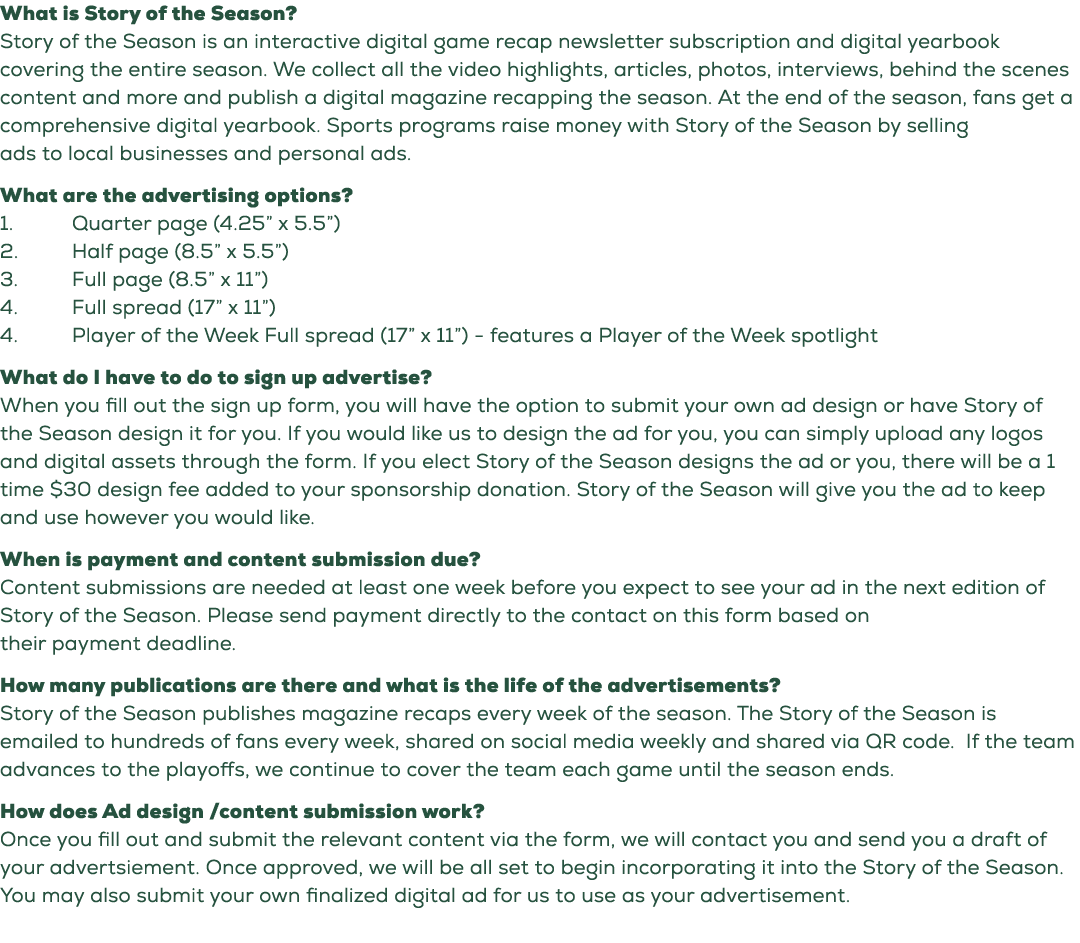 What is Story of the Season?
Story of the Season is an interactive digital game recap newsletter subscription and digital yearbook covering the entire season. We collect all the video highlights, articles, photos, interviews, behind the scenes content and more and publish a digital magazine recapping the season. At the end of the season, fans get a comprehensive digital yearbook. Sports programs raise money with Story of the Season by selling ads to local businesses and personal ads.

What are the advertising options?
1. Quarter page (4.25” x 5.5”)
2. Half page (8.5” x 5.5”)
3. Full page (8.5” x 11”)
4. Full spread (17” x 11”)
4. Player of the Week Full spread (17” x 11”) - features a Player of the Week spotlight

What do I have to do to sign up advertise?
When you fill out the sign up form, you will have the option to submit your own ad design or have Story of the Season design it for you. If you would like us to design the ad for you, you can simply upload any logos and digital assets through the form. If you elect Story of the Season designs the ad or you, there will be a 1 time $30 design fee added to your sponsorship donation. Story of the Season will give you the ad to keep and use however you would like.

When is payment and content submission due?
Content submissions are needed at least one week before you expect to see your ad in the next edition of Story of the Season. Please send payment directly to the contact on this form based on their payment deadline.

How many publications are there and what is the life of the advertisements?
Story of the Season publishes magazine recaps every week of the season. The Story of the Season is emailed to hundreds of fans every week, shared on social media weekly and shared via QR code. If the team advances to the playoffs, we continue to cover the team each game until the season ends.

How does Ad design /content submission work?
Once you fill out and submit the relevant content via the form, we will contact you and send you a draft of your advertsiement. Once approved, we will be all set to begin incorporating it into the Story of the Season. You may also submit your own finalized digital ad for us to use as your advertisement.